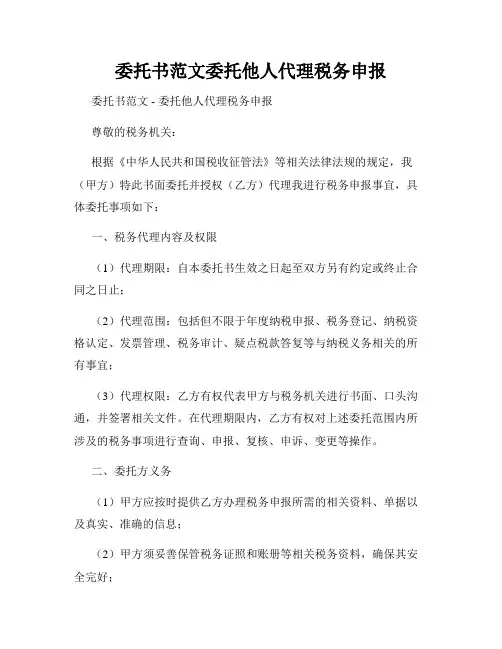 委托书范文委托他人代理税务申报

委托书范文 - 委托他人代理税务申报

尊敬的税务机关：

根据《中华人民共和国税收征管法》等相关法律法规的规定，我（甲方）特此书面委托并授权（乙方）代理我进行税务申报事宜，具体委托事项如下：

一、税务代理内容及权限

（1）代理期限：自本委托书生效之日起至双方另有约定或终止合同之日止；

（2）代理范围：包括但不限于年度纳税申报、税务登记、纳税资格认定、发票管理、税务审计、疑点税款答复等与纳税义务相关的所有事宜；

（3）代理权限：乙方有权代表甲方与税务机关进行书面、口头沟通，并签署相关文件。在代理期限内，乙方有权对上述委托范围内所涉及的税务事项进行查询、申报、复核、申诉、变更等操作。

二、委托方义务

（1）甲方应按时提供乙方办理税务申报所需的相关资料、单据以及真实、准确的信息；

（2）甲方须妥善保管税务证照和账册等相关税务资料，确保其安全完好；